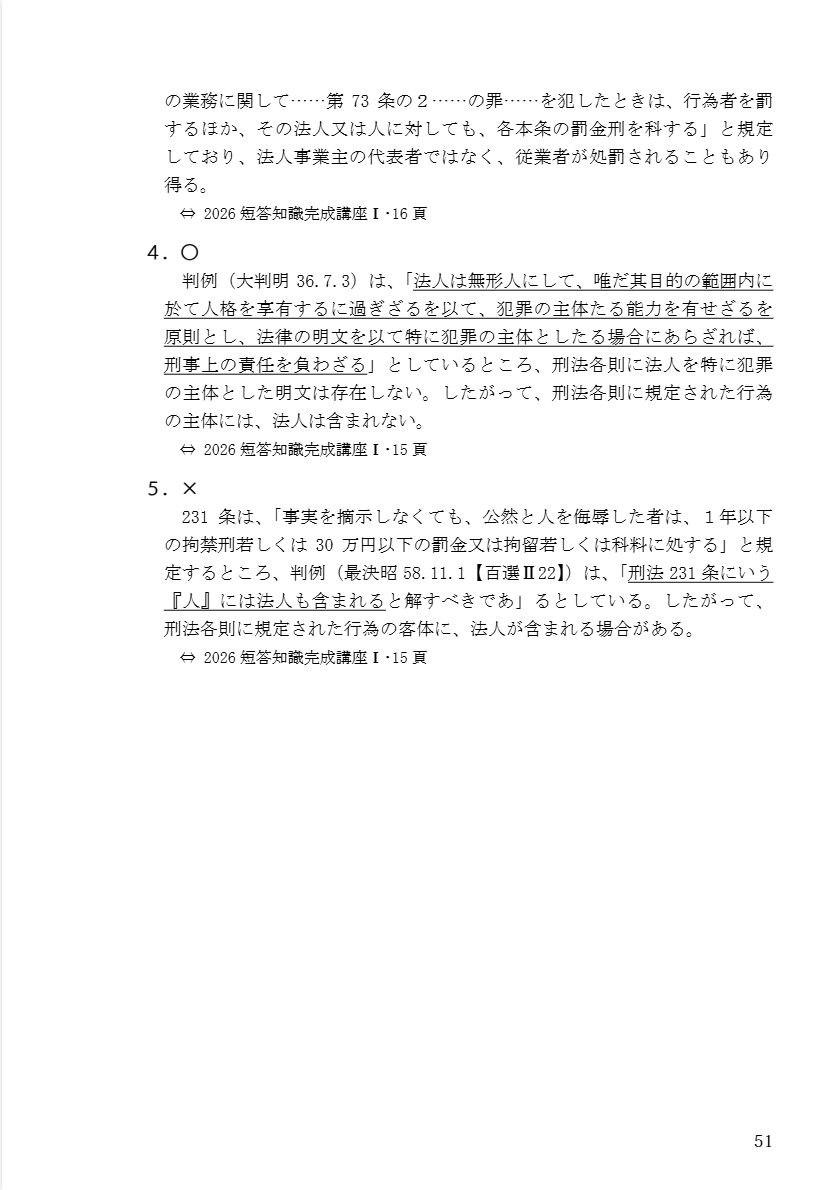 の業務に関して……第 73 条の２……の罪……を犯したときは、行為者を罰するほか、その法人又は人に対しても、各本条の罰金刑を科する」と規定しており、法人事業主の代表者ではなく、従業者が処罰されることもあり得る。

⇔ 2026 短答知識完成講座Ⅰ･16 頁

4．〇

判例（大判明 36.7.3）は、「法人は無形人にして、唯だ其目的の範囲内に於て人格を享有するに過ぎざるを以て、犯罪の主体たる能力を有せざるを原則とし、法律の明文を以て特に犯罪の主体としたる場合にあらざれば、刑事上の責任を負わざる」としているところ、刑法各則に法人を特に犯罪の主体とした明文は存在しない。したがって、刑法各則に規定された行為の主体には、法人は含まれない。

⇔ 2026 短答知識完成講座Ⅰ･15 頁

5．×

231 条は、「事実を摘示しなくても、公然と人を侮辱した者は、１年以下の拘禁刑若しくは 30 万円以下の罰金又は拘留若しくは科料に処する」と規定するところ、判例（最決昭 58.11.1【百選Ⅱ22】）は、「刑法 231 条にいう『人』には法人も含まれると解すべきであ」るとしている。したがって、刑法各則に規定された行為の客体に、法人が含まれる場合がある。

⇔ 2026 短答知識完成講座Ⅰ･15 頁

51